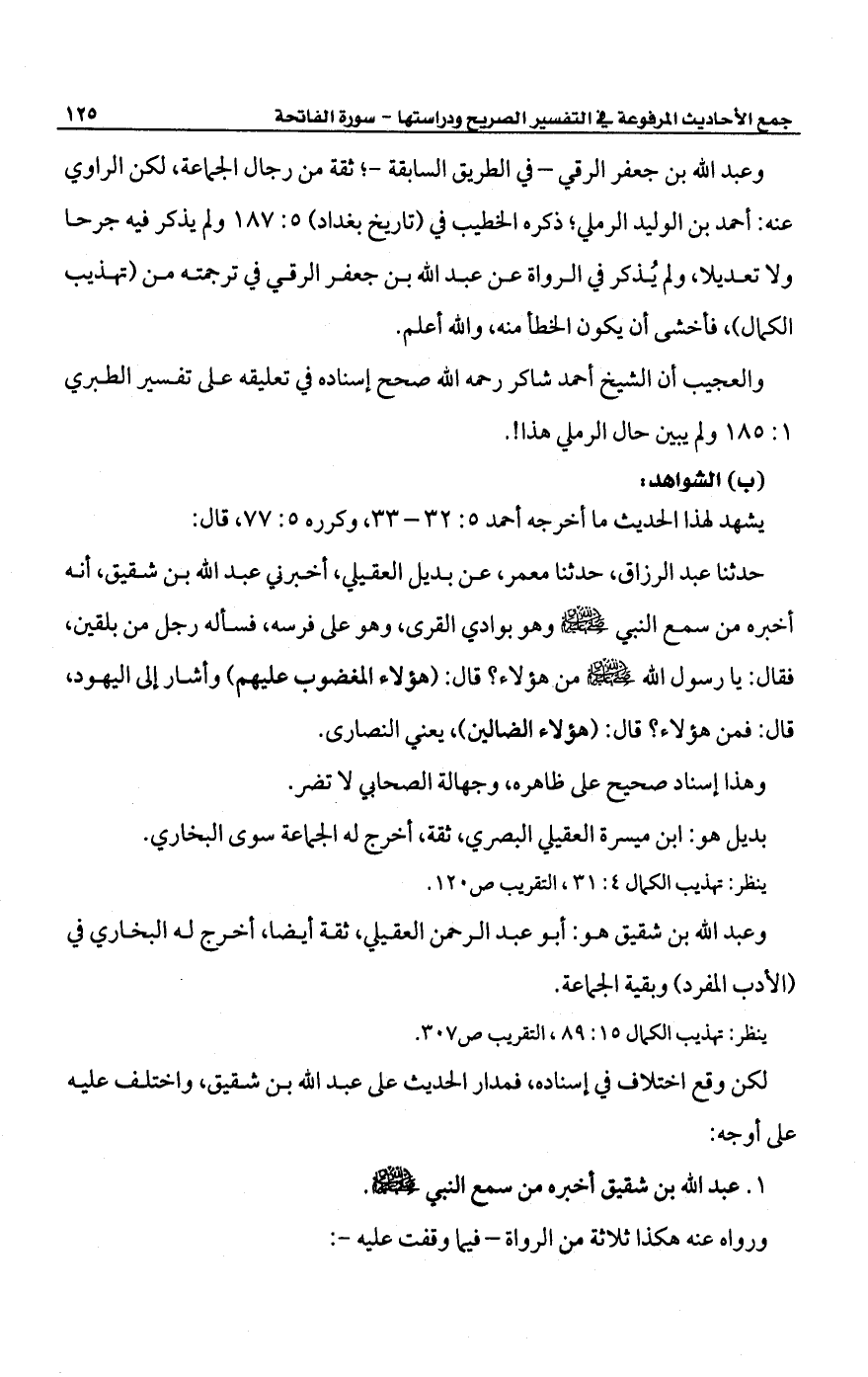 جمع الأحاديث المرفوعة في التفسير الصريح ودراستها - سورة الفاتحة ١٢٥

وعبد الله بن جعفر الرقي – في الطريق السابقة -؛ ثقة من رجال الجماعة، لكن الراوي عنه: أحمد بن الوليد الرملي؛ ذكره الخطيب في (تاريخ بغداد) ٥: ١٨٧ ولم يذكر فيه جرحا ولا تعديلا، ولم يُذكر في الرواة عن عبد الله بن جعفر الرقي في ترجمته من (تهذيب الكمال)، فأخشى أن يكون الخطأ منه، والله أعلم.

والعجيب أن الشيخ أحمد شاكر رحمه الله صحح إسناده في تعليقه على تفسير الطبري ١: ١٨٥ ولم يبين حال الرملي هذا!.

(ب) الشواهد:

يشهد لهذا الحديث ما أخرجه أحمد ٥: ٣٢ – ٣٣، وكرره ٥: ٧٧، قال:

حدثنا عبد الرزاق، حدثنا معمر، عن بديل العقيلي، أخبرني عبد الله بن شقيق، أنه أخبره من سمع النبي ﷺ وهو بوادي القرى، وهو على فرسه، فسأله رجل من بلقين، فقال: يا رسول الله ﷺ من هؤلاء؟ قال: (هؤلاء المغضوب عليهم) وأشار إلى اليهود، قال: فمن هؤلاء؟ قال: (هؤلاء الضالين)، يعني النصارى.

وهذا إسناد صحيح على ظاهره، وجهالة الصحابي لا تضر.

بديل هو: ابن ميسرة العقيلي البصري، ثقة، أخرج له الجماعة سوى البخاري.

ينظر: تهذيب الكمال ٤: ٣١، التقريب ص١٢٠.

وعبد الله بن شقيق هو: أبو عبد الرحمن العقيلي، ثقة أيضا، أخرج له البخاري في (الأدب المفرد) وبقية الجماعة.

ينظر: تهذيب الكمال ١٥: ٨٩، التقريب ص٣٠٧.

لكن وقع اختلاف في إسناده، فمدار الحديث على عبد الله بن شقيق، واختلف عليه على أوجه:

١. عبد الله بن شقيق أخبره من سمع النبي ﷺ.

ورواه عنه هكذا ثلاثة من الرواة – فيما وقفت عليه -: